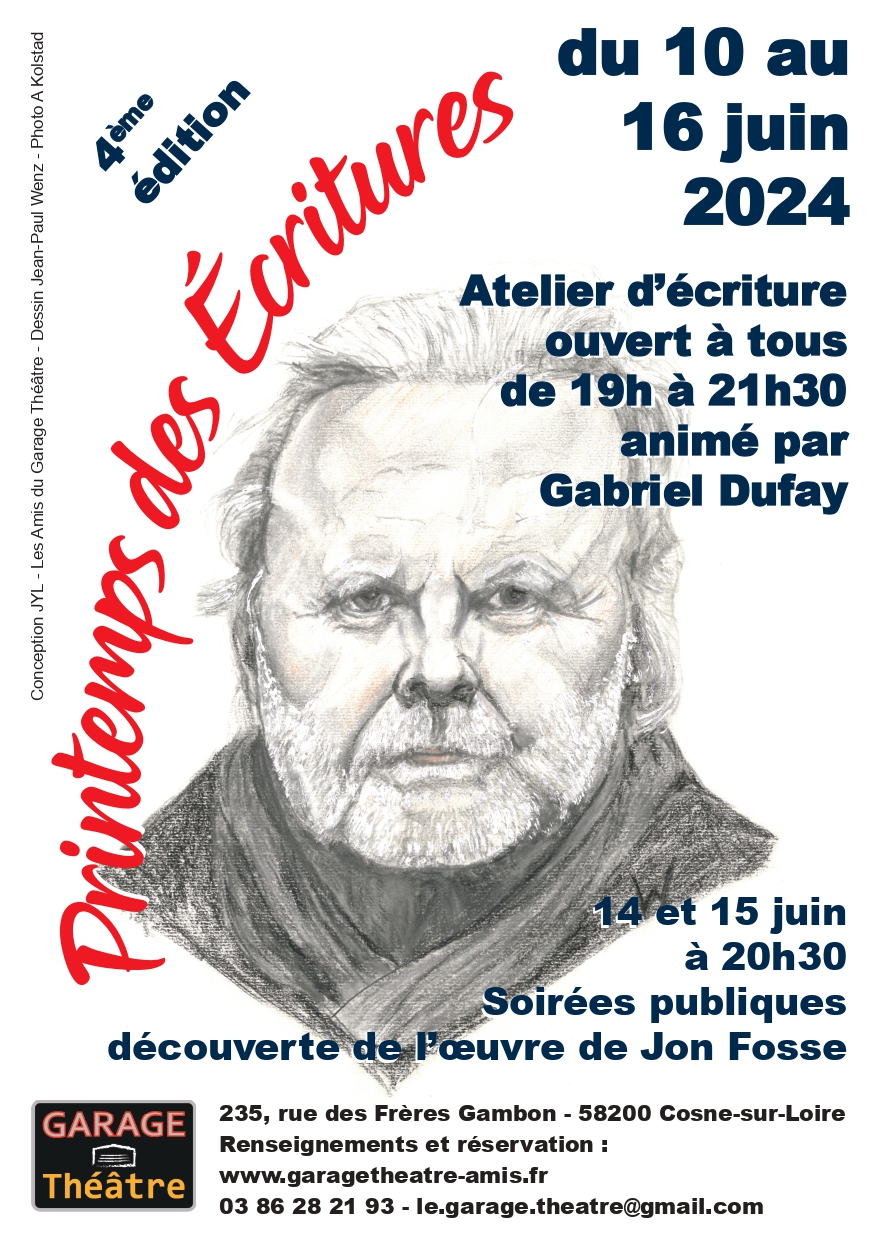 Conception JYL - Les Amis du Garage Théâtre - Dessin Jean-Paul Wenz - Photo A Kolstad

4ème édition

Printemps des Écritures

du 10 au 16 juin 2024

Atelier d'écriture ouvert à tous de 19h à 21h30 animé par Gabriel Dufay

14 et 15 juin à 20h30
Soirées publiques
découverte de l'œuvre de Jon Fosse

GARAGE Théâtre

235, rue des Frères Gambon - 58200 Cosne-sur-Loire
Renseignements et réservation :
www.garagetheatre-amis.fr
03 86 28 21 93 - le.garage.theatre@gmail.com